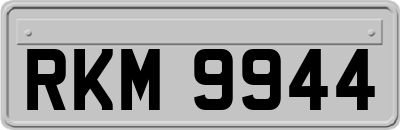 RKM 9944